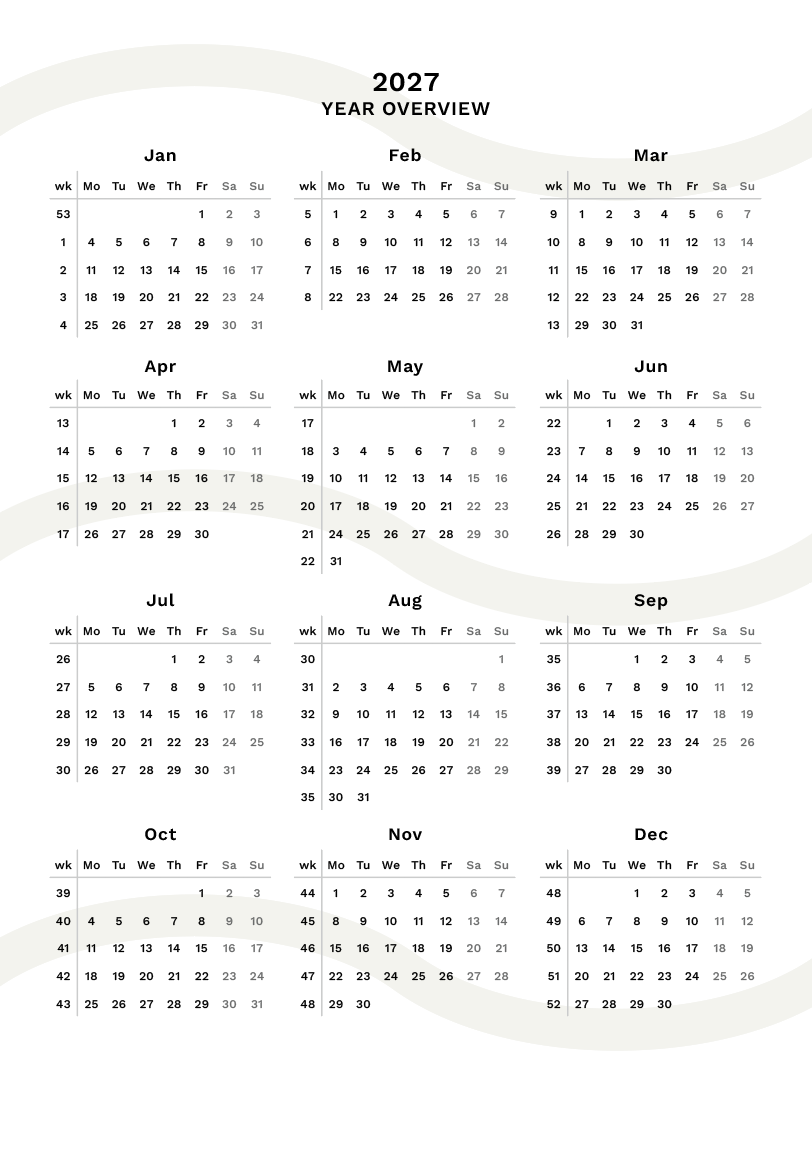 2027
YEAR OVERVIEW

Jan

| wk | Mo | Tu | We | Th | Fr | Sa | Su |
|---|---|---|---|---|---|---|---|
| 53 | | | | | 1 | 2 | 3 |
| 1 | 4 | 5 | 6 | 7 | 8 | 9 | 10 |
| 2 | 11 | 12 | 13 | 14 | 15 | 16 | 17 |
| 3 | 18 | 19 | 20 | 21 | 22 | 23 | 24 |
| 4 | 25 | 26 | 27 | 28 | 29 | 30 | 31 |

Feb

| wk | Mo | Tu | We | Th | Fr | Sa | Su |
|---|---|---|---|---|---|---|---|
| 5 | 1 | 2 | 3 | 4 | 5 | 6 | 7 |
| 6 | 8 | 9 | 10 | 11 | 12 | 13 | 14 |
| 7 | 15 | 16 | 17 | 18 | 19 | 20 | 21 |
| 8 | 22 | 23 | 24 | 25 | 26 | 27 | 28 |

Mar

| wk | Mo | Tu | We | Th | Fr | Sa | Su |
|---|---|---|---|---|---|---|---|
| 9 | 1 | 2 | 3 | 4 | 5 | 6 | 7 |
| 10 | 8 | 9 | 10 | 11 | 12 | 13 | 14 |
| 11 | 15 | 16 | 17 | 18 | 19 | 20 | 21 |
| 12 | 22 | 23 | 24 | 25 | 26 | 27 | 28 |
| 13 | 29 | 30 | 31 | | | | |

Apr

| wk | Mo | Tu | We | Th | Fr | Sa | Su |
|---|---|---|---|---|---|---|---|
| 13 | | | | 1 | 2 | 3 | 4 |
| 14 | 5 | 6 | 7 | 8 | 9 | 10 | 11 |
| 15 | 12 | 13 | 14 | 15 | 16 | 17 | 18 |
| 16 | 19 | 20 | 21 | 22 | 23 | 24 | 25 |
| 17 | 26 | 27 | 28 | 29 | 30 | | |

May

| wk | Mo | Tu | We | Th | Fr | Sa | Su |
|---|---|---|---|---|---|---|---|
| 17 | | | | | | 1 | 2 |
| 18 | 3 | 4 | 5 | 6 | 7 | 8 | 9 |
| 19 | 10 | 11 | 12 | 13 | 14 | 15 | 16 |
| 20 | 17 | 18 | 19 | 20 | 21 | 22 | 23 |
| 21 | 24 | 25 | 26 | 27 | 28 | 29 | 30 |
| 22 | 31 | | | | | | |

Jun

| wk | Mo | Tu | We | Th | Fr | Sa | Su |
|---|---|---|---|---|---|---|---|
| 22 | | 1 | 2 | 3 | 4 | 5 | 6 |
| 23 | 7 | 8 | 9 | 10 | 11 | 12 | 13 |
| 24 | 14 | 15 | 16 | 17 | 18 | 19 | 20 |
| 25 | 21 | 22 | 23 | 24 | 25 | 26 | 27 |
| 26 | 28 | 29 | 30 | | | | |

Jul

| wk | Mo | Tu | We | Th | Fr | Sa | Su |
|---|---|---|---|---|---|---|---|
| 26 | | | | 1 | 2 | 3 | 4 |
| 27 | 5 | 6 | 7 | 8 | 9 | 10 | 11 |
| 28 | 12 | 13 | 14 | 15 | 16 | 17 | 18 |
| 29 | 19 | 20 | 21 | 22 | 23 | 24 | 25 |
| 30 | 26 | 27 | 28 | 29 | 30 | 31 | |

Aug

| wk | Mo | Tu | We | Th | Fr | Sa | Su |
|---|---|---|---|---|---|---|---|
| 30 | | | | | | | 1 |
| 31 | 2 | 3 | 4 | 5 | 6 | 7 | 8 |
| 32 | 9 | 10 | 11 | 12 | 13 | 14 | 15 |
| 33 | 16 | 17 | 18 | 19 | 20 | 21 | 22 |
| 34 | 23 | 24 | 25 | 26 | 27 | 28 | 29 |
| 35 | 30 | 31 | | | | | |

Sep

| wk | Mo | Tu | We | Th | Fr | Sa | Su |
|---|---|---|---|---|---|---|---|
| 35 | | | 1 | 2 | 3 | 4 | 5 |
| 36 | 6 | 7 | 8 | 9 | 10 | 11 | 12 |
| 37 | 13 | 14 | 15 | 16 | 17 | 18 | 19 |
| 38 | 20 | 21 | 22 | 23 | 24 | 25 | 26 |
| 39 | 27 | 28 | 29 | 30 | | | |

Oct

| wk | Mo | Tu | We | Th | Fr | Sa | Su |
|---|---|---|---|---|---|---|---|
| 39 | | | | | 1 | 2 | 3 |
| 40 | 4 | 5 | 6 | 7 | 8 | 9 | 10 |
| 41 | 11 | 12 | 13 | 14 | 15 | 16 | 17 |
| 42 | 18 | 19 | 20 | 21 | 22 | 23 | 24 |
| 43 | 25 | 26 | 27 | 28 | 29 | 30 | 31 |

Nov

| wk | Mo | Tu | We | Th | Fr | Sa | Su |
|---|---|---|---|---|---|---|---|
| 44 | 1 | 2 | 3 | 4 | 5 | 6 | 7 |
| 45 | 8 | 9 | 10 | 11 | 12 | 13 | 14 |
| 46 | 15 | 16 | 17 | 18 | 19 | 20 | 21 |
| 47 | 22 | 23 | 24 | 25 | 26 | 27 | 28 |
| 48 | 29 | 30 | | | | | |

Dec

| wk | Mo | Tu | We | Th | Fr | Sa | Su |
|---|---|---|---|---|---|---|---|
| 48 | | | 1 | 2 | 3 | 4 | 5 |
| 49 | 6 | 7 | 8 | 9 | 10 | 11 | 12 |
| 50 | 13 | 14 | 15 | 16 | 17 | 18 | 19 |
| 51 | 20 | 21 | 22 | 23 | 24 | 25 | 26 |
| 52 | 27 | 28 | 29 | 30 | | | |